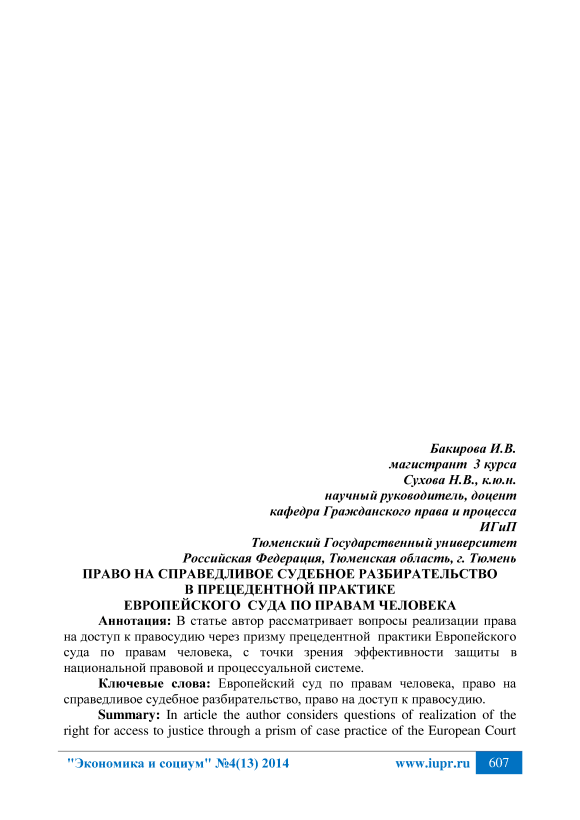 Бакирова И.В.
магистрант 3 курса
Сухова Н.В., к.ю.н.
научный руководитель, доцент
кафедра Гражданского права и процесса
ИГиП
Тюменский Государственный университет
Российская Федерация, Тюменская область, г. Тюмень

ПРАВО НА СПРАВЕДЛИВОЕ СУДЕБНОЕ РАЗБИРАТЕЛЬСТВО
В ПРЕЦЕДЕНТНОЙ ПРАКТИКЕ
ЕВРОПЕЙСКОГО СУДА ПО ПРАВАМ ЧЕЛОВЕКА

Аннотация: В статье автор рассматривает вопросы реализации права на доступ к правосудию через призму прецедентной практики Европейского суда по правам человека, с точки зрения эффективности защиты в национальной правовой и процессуальной системе.

Ключевые слова: Европейский суд по правам человека, право на справедливое судебное разбирательство, право на доступ к правосудию.

Summary: In article the author considers questions of realization of the right for access to justice through a prism of case practice of the European Court

"Экономика и социум" №4(13) 2014 www.iupr.ru 607